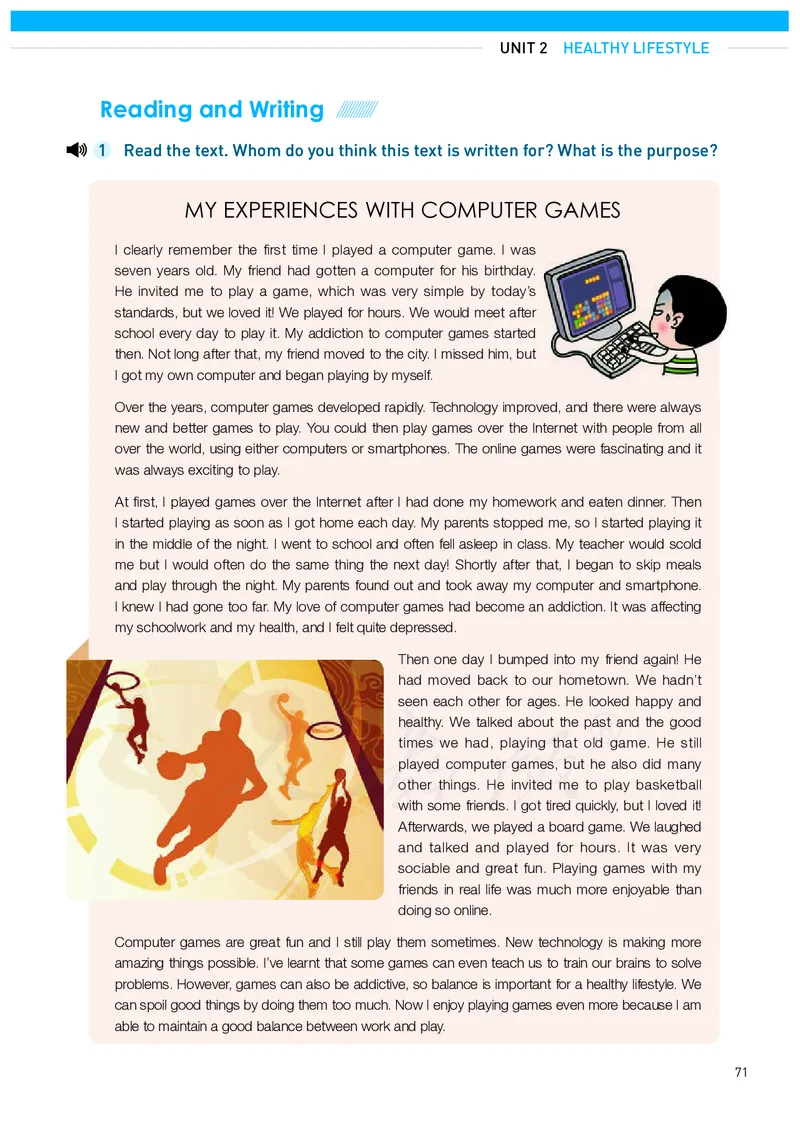 UNIT 2 HEALTHY LIFESTYLE

Reading and Writing

1 Read the text. Whom do you think this text is written for? What is the purpose?

MY EXPERIENCES WITH COMPUTER GAMES

I clearly remember the first time I played a computer game. I was seven years old. My friend had gotten a computer for his birthday. He invited me to play a game, which was very simple by today's standards, but we loved it! We played for hours. We would meet after school every day to play it. My addiction to computer games started then. Not long after that, my friend moved to the city. I missed him, but I got my own computer and began playing by myself.

Over the years, computer games developed rapidly. Technology improved, and there were always new and better games to play. You could then play games over the Internet with people from all over the world, using either computers or smartphones. The online games were fascinating and it was always exciting to play.

At first, I played games over the Internet after I had done my homework and eaten dinner. Then I started playing as soon as I got home each day. My parents stopped me, so I started playing it in the middle of the night. I went to school and often fell asleep in class. My teacher would scold me but I would often do the same thing the next day! Shortly after that, I began to skip meals and play through the night. My parents found out and took away my computer and smartphone. I knew I had gone too far. My love of computer games had become an addiction. It was affecting my schoolwork and my health, and I felt quite depressed.

Then one day I bumped into my friend again! He had moved back to our hometown. We hadn't seen each other for ages. He looked happy and healthy. We talked about the past and the good times we had, playing that old game. He still played computer games, but he also did many other things. He invited me to play basketball with some friends. I got tired quickly, but I loved it! Afterwards, we played a board game. We laughed and talked and played for hours. It was very sociable and great fun. Playing games with my friends in real life was much more enjoyable than doing so online.

Computer games are great fun and I still play them sometimes. New technology is making more amazing things possible. I've learnt that some games can even teach us to train our brains to solve problems. However, games can also be addictive, so balance is important for a healthy lifestyle. We can spoil good things by doing them too much. Now I enjoy playing games even more because I am able to maintain a good balance between work and play.

71